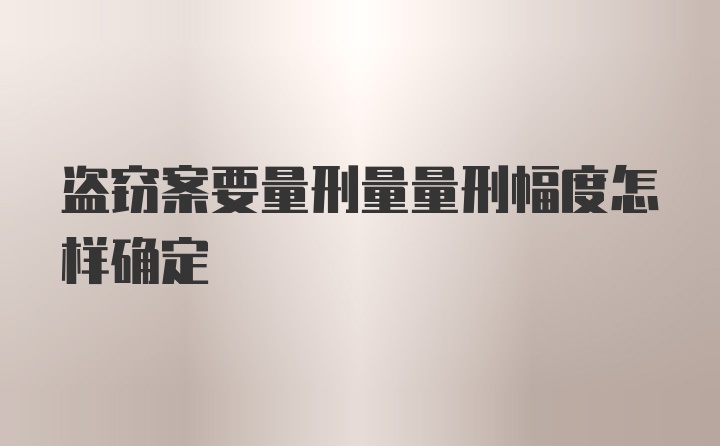 盗窃案要量刑量量刑幅度怎样确定